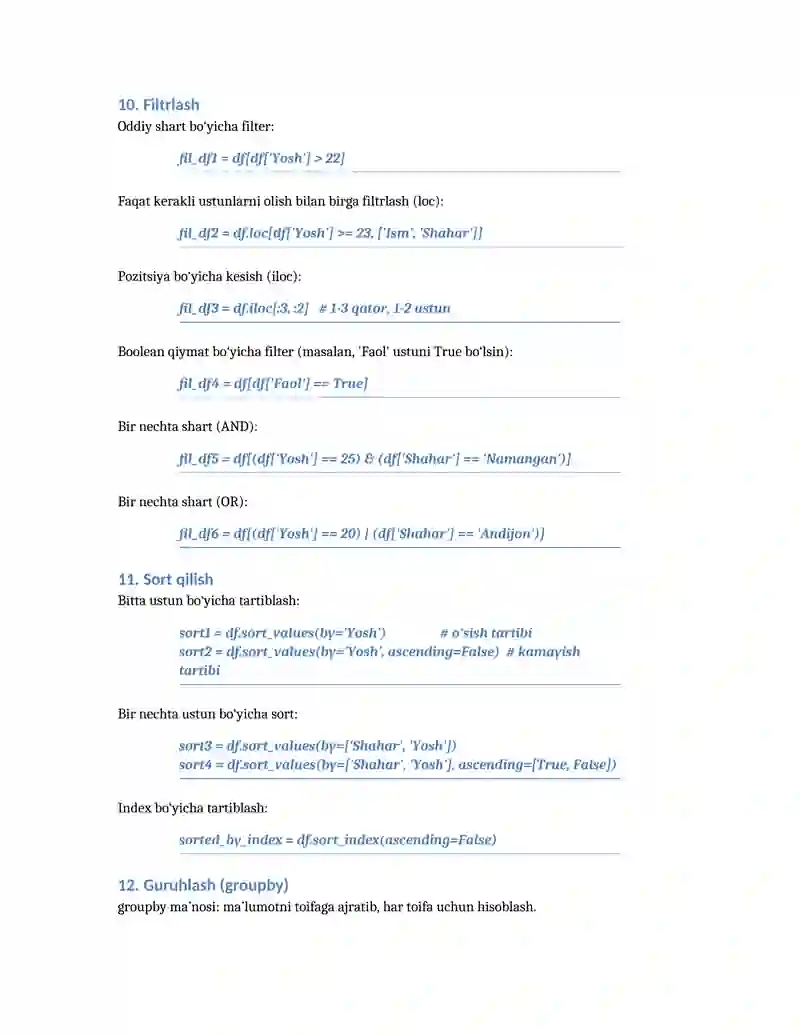 10. Filtrlash

Oddiy shart bo'yicha filter:

fil_df1 = df[df['Yosh'] > 22]

Faqat kerakli ustunlarni olish bilan birga filtrlash (loc):

fil_df2 = df.loc[df['Yosh'] >= 23, ['Ism', 'Shahar']]

Pozitsiya bo'yicha kesish (iloc):

fil_df3 = df.iloc[:3, :2]   # 1-3 qator, 1-2 ustun

Boolean qiymat bo'yicha filter (masalan, 'Faol' ustuni True bo'lsin):

fil_df4 = df[df['Faol'] == True]

Bir nechta shart (AND):

fil_df5 = df[(df['Yosh'] == 25) & (df['Shahar'] == 'Namangan')]

Bir nechta shart (OR):

fil_df6 = df[(df['Yosh'] == 20) | (df['Shahar'] == 'Andijon')]

11. Sort qilish

Bitta ustun bo'yicha tartiblash:

sort1 = df.sort_values(by='Yosh')   # o'sish tartibi
sort2 = df.sort_values(by='Yosh', ascending=False)  # kamayish tartibi

Bir nechta ustun bo'yicha sort:

sort3 = df.sort_values(by=['Shahar', 'Yosh'])
sort4 = df.sort_values(by=['Shahar', 'Yosh'], ascending=[True, False])

Index bo'yicha tartiblash:

sorted_by_index = df.sort_index(ascending=False)

12. Guruhlash (groupby)

groupby ma'nosi: ma'lumotni toifaga ajratib, har toifa uchun hisoblash.